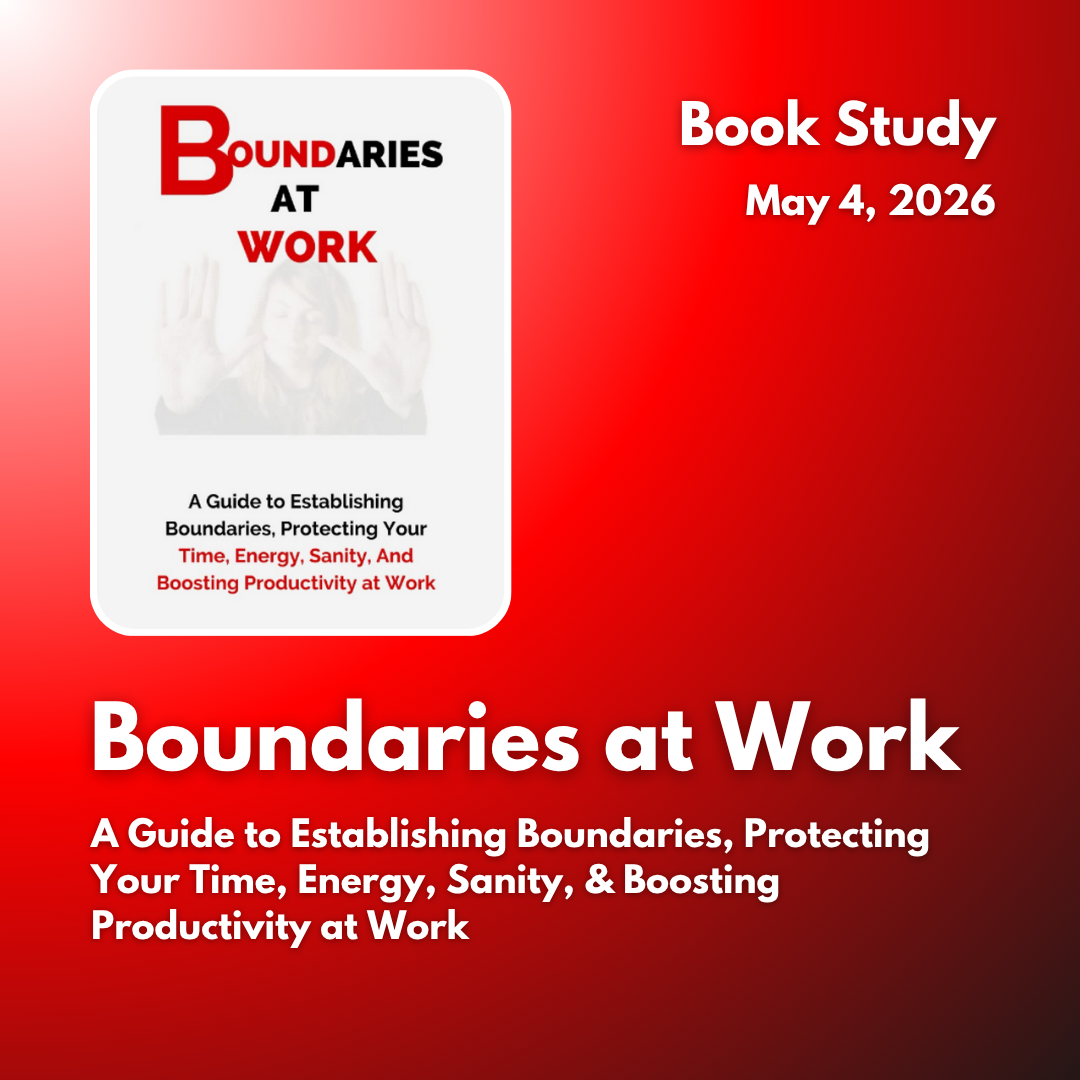 BOUNDARIES AT WORK

A Guide to Establishing Boundaries, Protecting Your Time, Energy, Sanity, And Boosting Productivity at Work

Book Study

May 4, 2026

Boundaries at Work

A Guide to Establishing Boundaries, Protecting Your Time, Energy, Sanity, & Boosting Productivity at Work